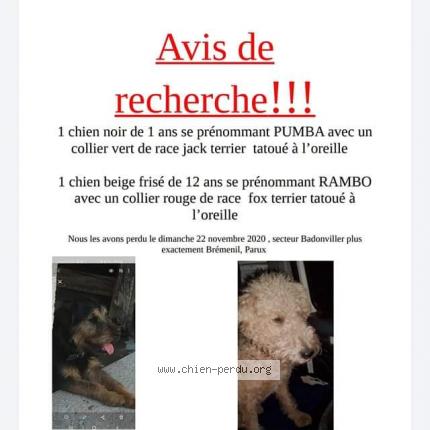 Avis de recherche!!!

1 chien noir de 1 ans se prénommant PUMBA avec un collier vert de race jack terrier tatoué à l'oreille

1 chien beige frisé de 12 ans se prénommant RAMBO avec un collier rouge de race fox terrier tatoué à l'oreille

Nous les avons perdu le dimanche 22 novembre 2020 , secteur Badonviller plus exactement Brémenil, Parux

www.chien-perdu.org